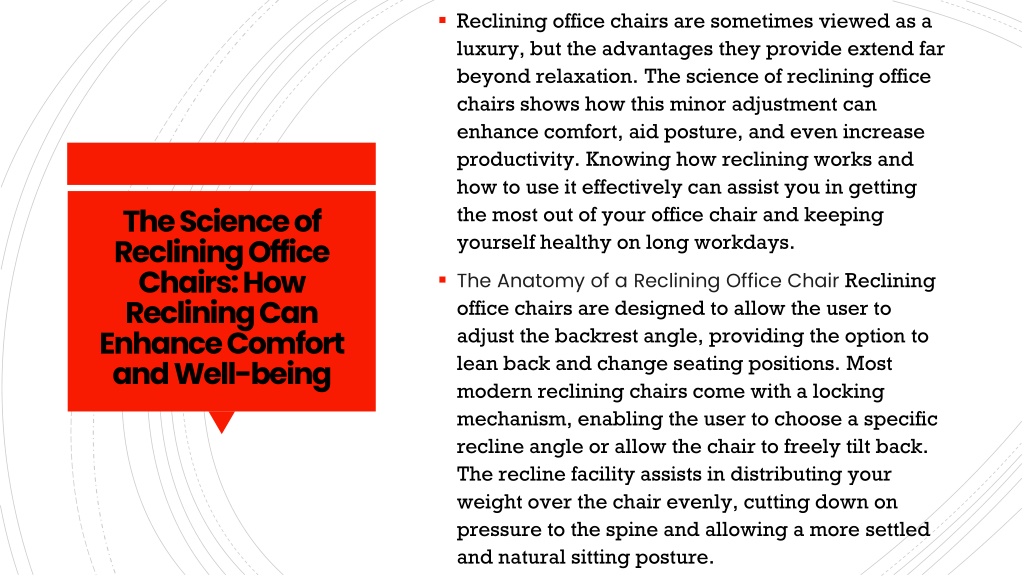 The Science of Reclining Office Chairs: How Reclining Can Enhance Comfort and Well-being

▪ Reclining office chairs are sometimes viewed as a luxury, but the advantages they provide extend far beyond relaxation. The science of reclining office chairs shows how this minor adjustment can enhance comfort, aid posture, and even increase productivity. Knowing how reclining works and how to use it effectively can assist you in getting the most out of your office chair and keeping yourself healthy on long workdays.

▪ The Anatomy of a Reclining Office Chair Reclining office chairs are designed to allow the user to adjust the backrest angle, providing the option to lean back and change seating positions. Most modern reclining chairs come with a locking mechanism, enabling the user to choose a specific recline angle or allow the chair to freely tilt back. The recline facility assists in distributing your weight over the chair evenly, cutting down on pressure to the spine and allowing a more settled and natural sitting posture.